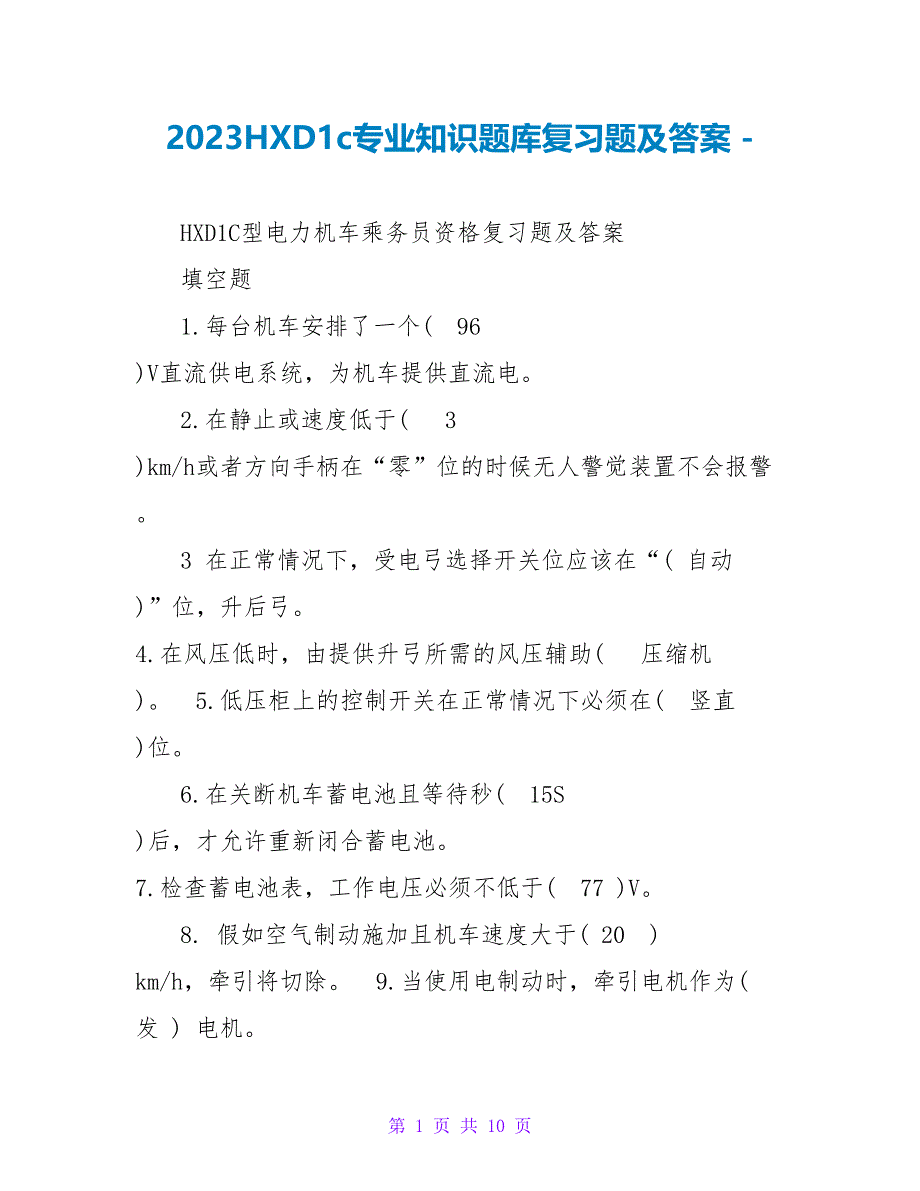 2023HXD1c专业知识题库复习题及答案 -

HXD1C型电力机车乘务员资格复习题及答案

填空题

1.每台机车安排了一个( 96 )V直流供电系统，为机车提供直流电。

2.在静止或速度低于( 3 )km/h或者方向手柄在“零”位的时候无人警觉装置不会报警。

3 在正常情况下，受电弓选择开关位应该在“( 自动 )”位，升后弓。

4.在风压低时，由提供升弓所需的风压辅助( 压缩机 )。 5.低压柜上的控制开关在正常情况下必须在( 竖直 )位。

6.在关断机车蓄电池且等待秒( 15S )后，才允许重新闭合蓄电池。

7.检查蓄电池表，工作电压必须不低于( 77 )V。

8. 假如空气制动施加且机车速度大于( 20 ) km/h，牵引将切除。 9.当使用电制动时，牵引电机作为( 发 ) 电机。

第 1 页 共 10 页